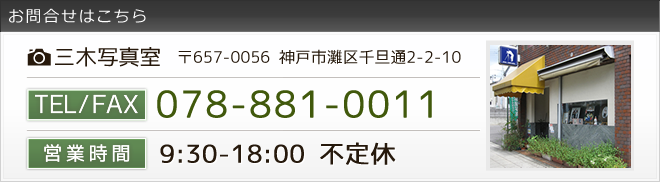 お問合せはこちら

三木写真室 〒657-0056 神戸市灘区千旦通2-2-10

TEL/FAX 078-881-0011

営業時間 9:30-18:00 不定休